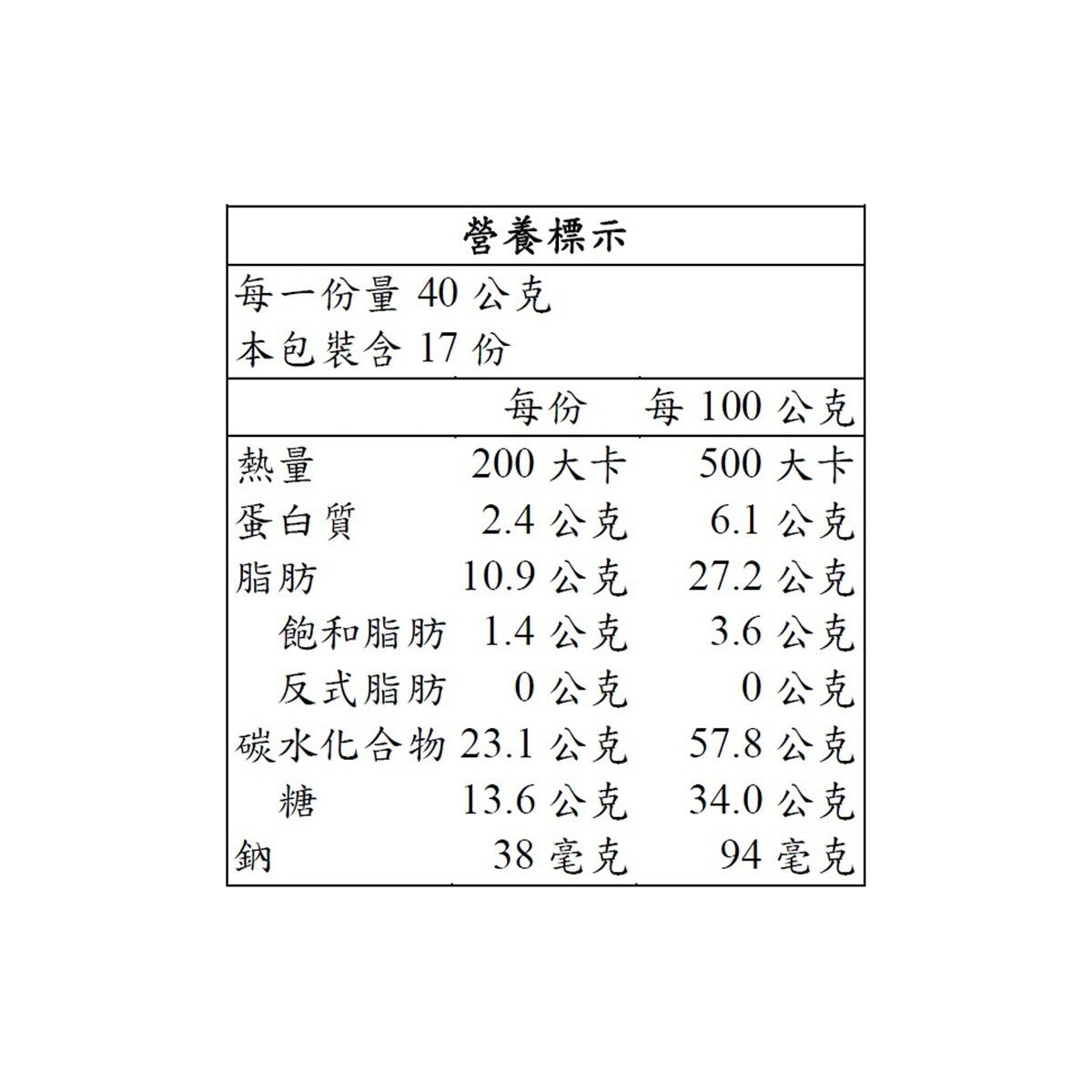 營養標示

每一份量 40 公克
本包裝含 17 份

| | 每份 | 每 100 公克 |
|---|---|---|
| 熱量 | 200 大卡 | 500 大卡 |
| 蛋白質 | 2.4 公克 | 6.1 公克 |
| 脂肪 | 10.9 公克 | 27.2 公克 |
| 飽和脂肪 | 1.4 公克 | 3.6 公克 |
| 反式脂肪 | 0 公克 | 0 公克 |
| 碳水化合物 | 23.1 公克 | 57.8 公克 |
| 糖 | 13.6 公克 | 34.0 公克 |
| 鈉 | 38 毫克 | 94 毫克 |